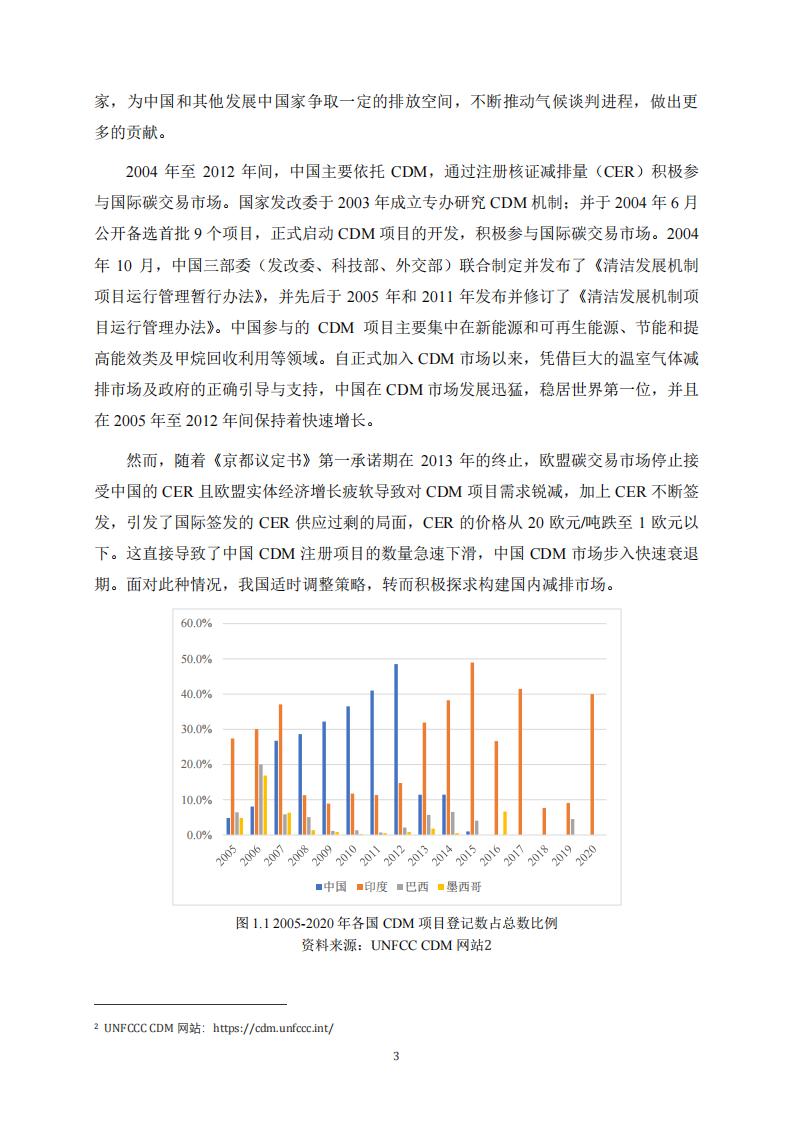 家，为中国和其他发展中国家争取一定的排放空间，不断推动气候谈判进程，做出更多的贡献。

2004 年至 2012 年间，中国主要依托 CDM，通过注册核证减排量（CER）积极参与国际碳交易市场。国家发改委于 2003 年成立专办研究 CDM 机制；并于 2004 年 6 月公开备选首批 9 个项目，正式启动 CDM 项目的开发，积极参与国际碳交易市场。2004 年 10 月，中国三部委（发改委、科技部、外交部）联合制定并发布了《清洁发展机制项目运行管理暂行办法》，并先后于 2005 年和 2011 年发布并修订了《清洁发展机制项目运行管理办法》。中国参与的 CDM 项目主要集中在新能源和可再生能源、节能和提高能效类及甲烷回收利用等领域。自正式加入 CDM 市场以来，凭借巨大的温室气体减排市场及政府的正确引导与支持，中国在 CDM 市场发展迅猛，稳居世界第一位，并且在 2005 年至 2012 年间保持着快速增长。

然而，随着《京都议定书》第一承诺期在 2013 年的终止，欧盟碳交易市场停止接受中国的 CER 且欧盟实体经济增长疲软导致对 CDM 项目需求锐减，加上 CER 不断签发，引发了国际签发的 CER 供应过剩的局面，CER 的价格从 20 欧元/吨跌至 1 欧元以下。这直接导致了中国 CDM 注册项目的数量急速下滑，中国 CDM 市场步入快速衰退期。面对此种情况，我国适时调整策略，转而积极探求构建国内减排市场。

60.0%
50.0%
40.0%
30.0%
20.0%
10.0%
0.0%
2005 2006 2007 2008 2009 2010 2011 2012 2013 2014 2015 2016 2017 2018 2019 2020
中国 印度 巴西 墨西哥

图 1.1 2005-2020 年各国 CDM 项目登记数占总数比例
资料来源：UNFCC CDM 网站2

² UNFCCC CDM 网站：https://cdm.unfccc.int/

3